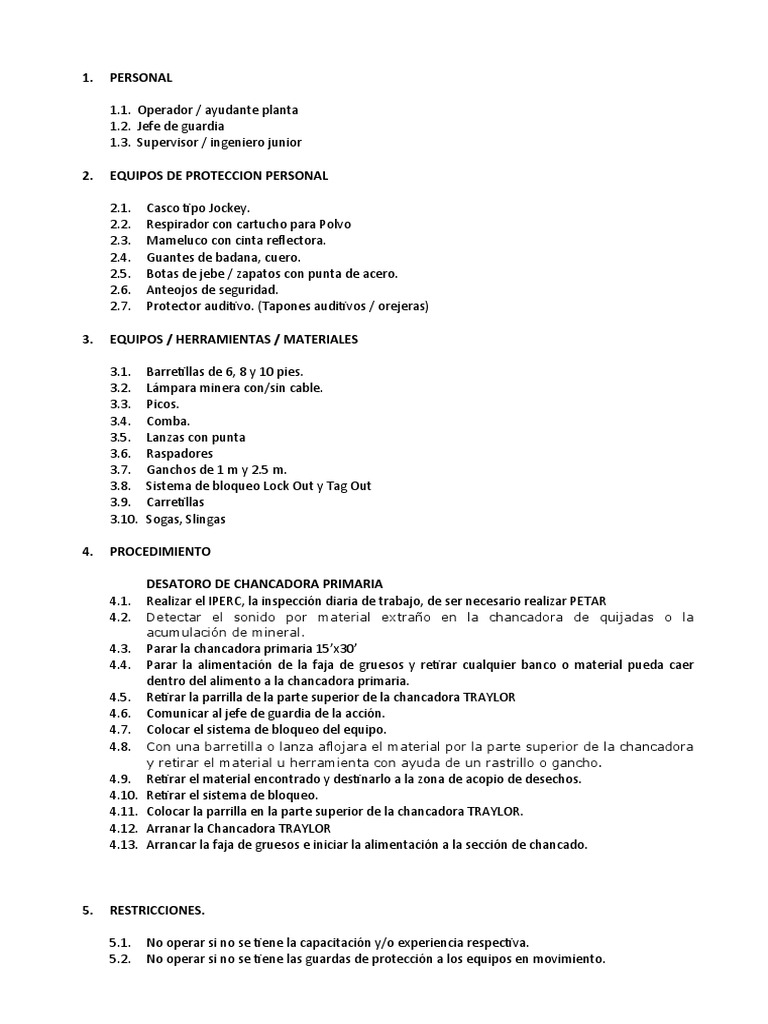 1. PERSONAL

1.1. Operador / ayudante planta
1.2. Jefe de guardia
1.3. Supervisor / ingeniero junior

2. EQUIPOS DE PROTECCION PERSONAL

2.1. Casco tipo Jockey.
2.2. Respirador con cartucho para Polvo
2.3. Mameluco con cinta reflectora.
2.4. Guantes de badana, cuero.
2.5. Botas de jebe / zapatos con punta de acero.
2.6. Anteojos de seguridad.
2.7. Protector auditivo. (Tapones auditivos / orejeras)

3. EQUIPOS / HERRAMIENTAS / MATERIALES

3.1. Barretillas de 6, 8 y 10 pies.
3.2. Lámpara minera con/sin cable.
3.3. Picos.
3.4. Comba.
3.5. Lanzas con punta
3.6. Raspadores
3.7. Ganchos de 1 m y 2.5 m.
3.8. Sistema de bloqueo Lock Out y Tag Out
3.9. Carretillas
3.10. Sogas, Slingas

4. PROCEDIMIENTO

DESATORO DE CHANCADORA PRIMARIA
4.1. Realizar el IPERC, la inspección diaria de trabajo, de ser necesario realizar PETAR
4.2. Detectar el sonido por material extraño en la chancadora de quijadas o la acumulación de mineral.
4.3. Parar la chancadora primaria 15'x30'
4.4. Parar la alimentación de la faja de gruesos y retirar cualquier banco o material pueda caer dentro del alimento a la chancadora primaria.
4.5. Retirar la parrilla de la parte superior de la chancadora TRAYLOR
4.6. Comunicar al jefe de guardia de la acción.
4.7. Colocar el sistema de bloqueo del equipo.
4.8. Con una barretilla o lanza aflojara el material por la parte superior de la chancadora y retirar el material u herramienta con ayuda de un rastrillo o gancho.
4.9. Retirar el material encontrado y destinarlo a la zona de acopio de desechos.
4.10. Retirar el sistema de bloqueo.
4.11. Colocar la parrilla en la parte superior de la chancadora TRAYLOR.
4.12. Arranar la Chancadora TRAYLOR
4.13. Arrancar la faja de gruesos e iniciar la alimentación a la sección de chancado.

5. RESTRICCIONES.

5.1. No operar si no se tiene la capacitación y/o experiencia respectiva.
5.2. No operar si no se tiene las guardas de protección a los equipos en movimiento.